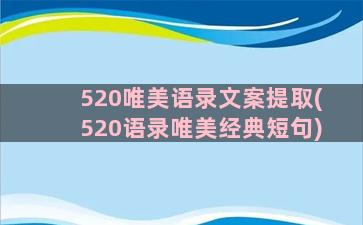 520唯美语录文案提取(520语录唯美经典短句)